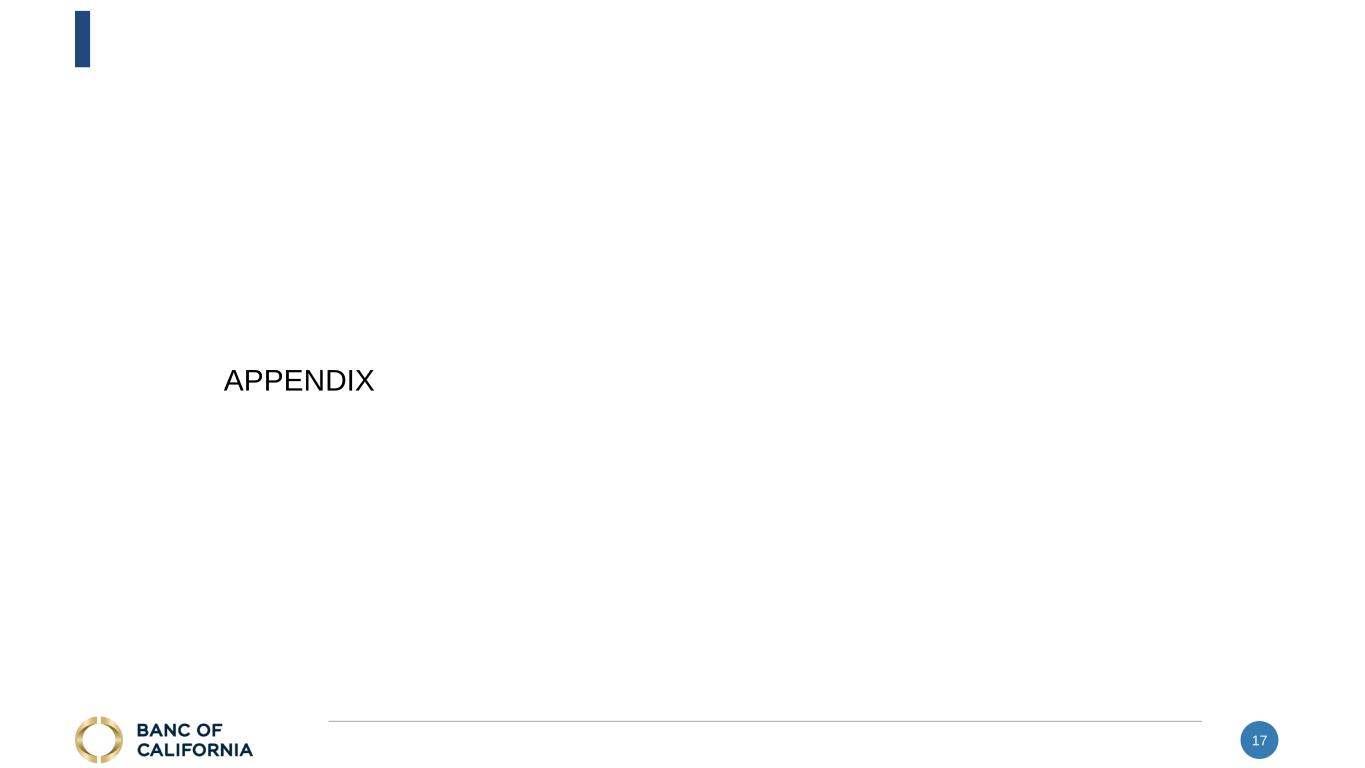 APPENDIX

BANC OF
CALIFORNIA

17